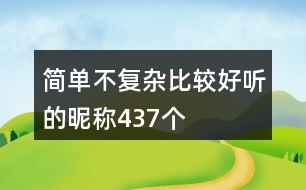 简单不复杂比较好听的昵称437个